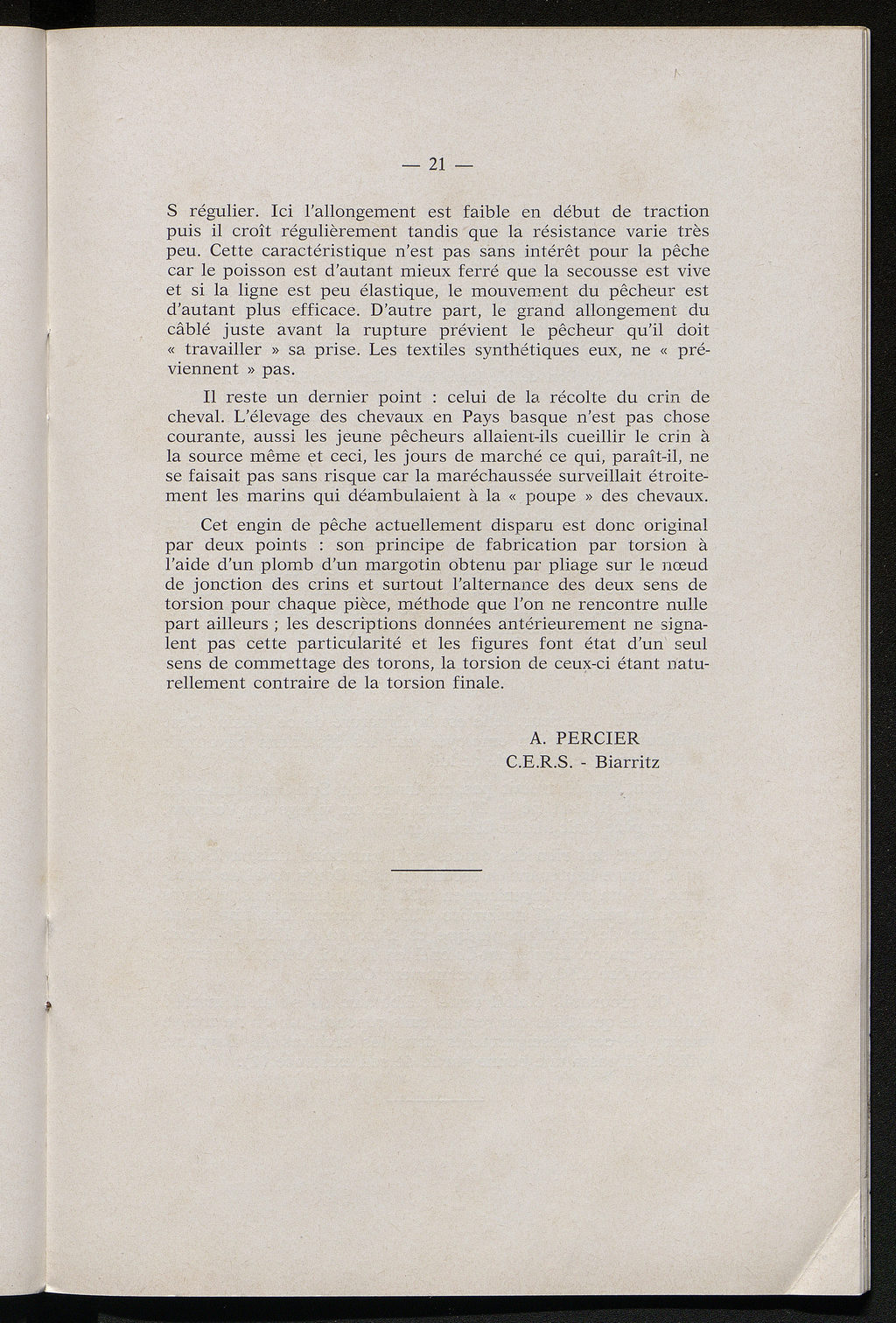 — 21 —

S régulier. Ici l'allongement est faible en début de traction puis il croît régulièrement tandis que la résistance varie très peu. Cette caractéristique n'est pas sans intérêt pour la pêche car le poisson est d'autant mieux ferré que la secousse est vive et si la ligne est peu élastique, le mouvement du pêcheur est d'autant plus efficace. D'autre part, le grand allongement du câblé juste avant la rupture prévient le pêcheur qu'il doit « travailler » sa prise. Les textiles synthétiques eux, ne « préviennent » pas.

Il reste un dernier point : celui de la récolte du crin de cheval. L'élevage des chevaux en Pays basque n'est pas chose courante, aussi les jeune pêcheurs allaient-ils cueillir le crin à la source même et ceci, les jours de marché ce qui, paraît-il, ne se faisait pas sans risque car la maréchaussée surveillait étroitement les marins qui déambulaient à la « poupe » des chevaux.

Cet engin de pêche actuellement disparu est donc original par deux points : son principe de fabrication par torsion à l'aide d'un plomb d'un margotin obtenu par pliage sur le nœud de jonction des crins et surtout l'alternance des deux sens de torsion pour chaque pièce, méthode que l'on ne rencontre nulle part ailleurs ; les descriptions données antérieurement ne signalent pas cette particularité et les figures font état d'un seul sens de commettage des torons, la torsion de ceux-ci étant naturellement contraire de la torsion finale.

A. PERCIER
C.E.R.S. - Biarritz